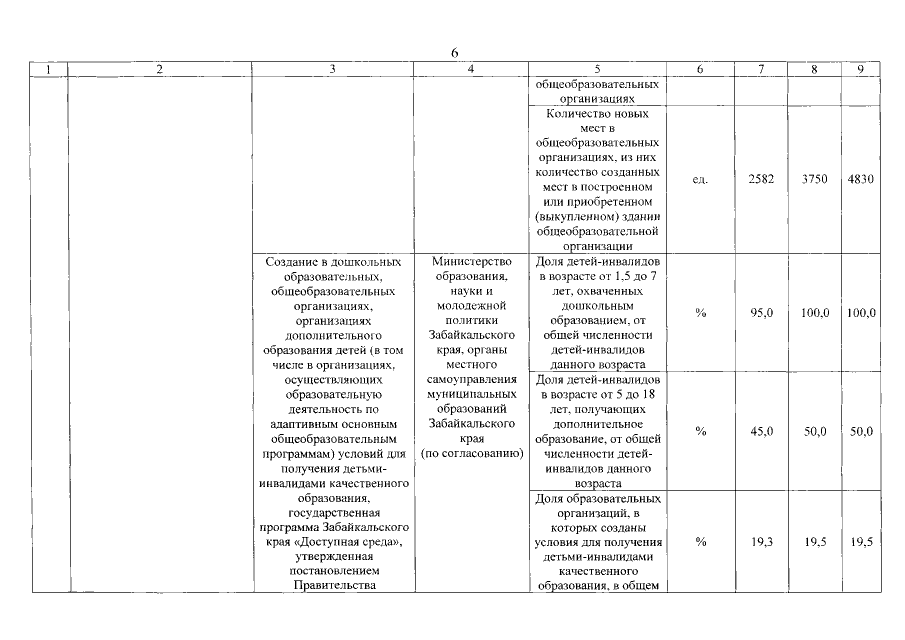 6

| 1 | 2 | 3 | 4 | 5 | 6 | 7 | 8 | 9 |
|---|---|---|---|---|---|---|---|---|
| | | | | общеобразовательных организациях | | | | |
| | | | | Количество новых мест в общеобразовательных организациях, из них количество созданных мест в построенном или приобретенном (выкупленном) здании общеобразовательной организации | ед. | 2582 | 3750 | 4830 |
| | | Создание в дошкольных образовательных, общеобразовательных организациях, организациях дополнительного образования детей (в том числе в организациях, осуществляющих образовательную деятельность по адаптивным основным общеобразовательным программам) условий для получения детьми-инвалидами качественного образования, государственная программа Забайкальского края «Доступная среда», утвержденная постановлением Правительства | Министерство образования, науки и молодежной политики Забайкальского края, органы местного самоуправления муниципальных образований Забайкальского края (по согласованию) | Доля детей-инвалидов в возрасте от 1,5 до 7 лет, охваченных дошкольным образованием, от общей численности детей-инвалидов данного возраста | % | 95,0 | 100,0 | 100,0 |
| | | | | Доля детей-инвалидов в возрасте от 5 до 18 лет, получающих дополнительное образование, от общей численности детей-инвалидов данного возраста | % | 45,0 | 50,0 | 50,0 |
| | | | | Доля образовательных организаций, в которых созданы условия для получения детьми-инвалидами качественного образования, в общем | % | 19,3 | 19,5 | 19,5 |